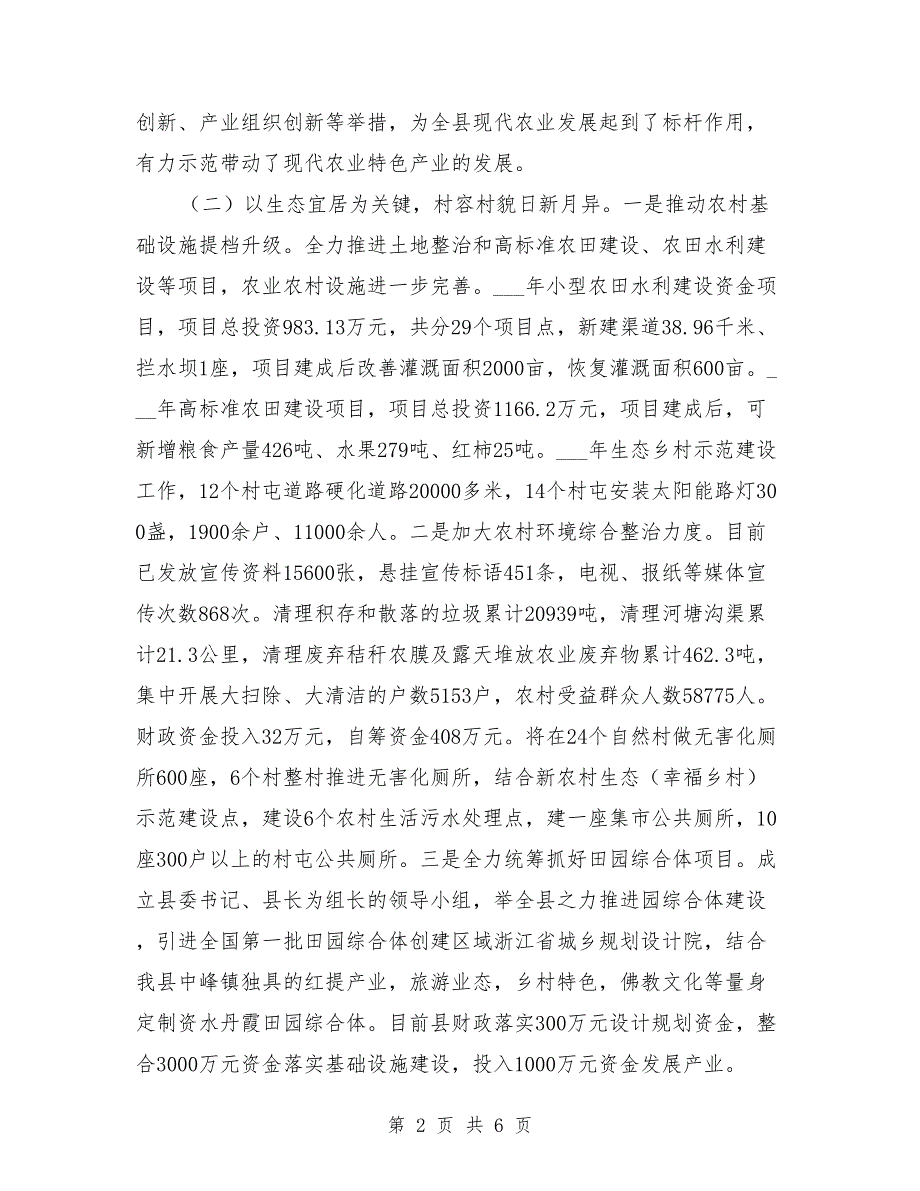 创新、产业组织创新等举措，为全县现代农业发展起到了标杆作用，有力示范带动了现代农业特色产业的发展。

（二）以生态宜居为关键，村容村貌日新月异。一是推动农村基础设施提档升级。全力推进土地整治和高标准农田建设、农田水利建设等项目，农业农村设施进一步完善。___年小型农田水利建设资金项目，项目总投资983.13万元，共分29个项目点，新建渠道38.96千米、拦水坝1座，项目建成后改善灌溉面积2000亩，恢复灌溉面积600亩。___年高标准农田建设项目，项目总投资1166.2万元，项目建成后，可新增粮食产量426吨、水果279吨、红柿25吨。___年生态乡村示范建设工作，12个村屯道路硬化道路20000多米，14个村屯安装太阳能路灯300盏，1900余户、11000余人。二是加大农村环境综合整治力度。目前已发放宣传资料15600张，悬挂宣传标语451条，电视、报纸等媒体宣传次数868次。清理积存和散落的垃圾累计20939吨，清理河塘沟渠累计21.3公里，清理废弃秸秆农膜及露天堆放农业废弃物累计462.3吨，集中开展大扫除、大清洁的户数5153户，农村受益群众人数58775人。财政资金投入32万元，自筹资金408万元。将在24个自然村做无害化厕所600座，6个村整村推进无害化厕所，结合新农村生态（幸福乡村）示范建设点，建设6个农村生活污水处理点，建一座集市公共厕所，10座300户以上的村屯公共厕所。三是全力统筹抓好田园综合体项目。成立县委书记、县长为组长的领导小组，举全县之力推进园综合体建设，引进全国第一批田园综合体创建区域浙江省城乡规划设计院，结合我县中峰镇独具的红提产业，旅游业态，乡村特色，佛教文化等量身定制资水丹霞田园综合体。目前县财政落实300万元设计规划资金，整合3000万元资金落实基础设施建设，投入1000万元资金发展产业。

第 2 页 共 6 页